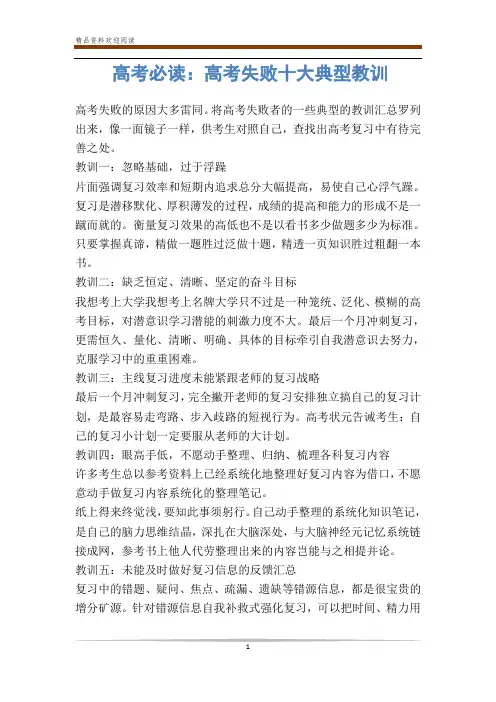 精品资料欢迎阅读

高考必读：高考失败十大典型教训

高考失败的原因大多雷同。将高考失败者的一些典型的教训汇总罗列出来，像一面镜子一样，供考生对照自己，查找出高考复习中有待完善之处。

教训一：忽略基础，过于浮躁

片面强调复习效率和短期内追求总分大幅提高，易使自己心浮气躁。复习是潜移默化、厚积薄发的过程，成绩的提高和能力的形成不是一蹴而就的。衡量复习效果的高低也不是以看书多少做题多少为标准。只要掌握真谛，精做一题胜过泛做十题，精透一页知识胜过粗翻一本书。

教训二：缺乏恒定、清晰、坚定的奋斗目标

我想考上大学我想考上名牌大学只不过是一种笼统、泛化、模糊的高考目标，对潜意识学习潜能的刺激力度不大。最后一个月冲刺复习，更需恒久、量化、清晰、明确、具体的目标牵引自我潜意识去努力，克服学习中的重重困难。

教训三：主线复习进度未能紧跟老师的复习战略

最后一个月冲刺复习，完全撇开老师的复习安排独立搞自己的复习计划，是最容易走弯路、步入歧路的短视行为。高考状元告诫考生：自己的复习小计划一定要服从老师的大计划。

教训四：眼高手低，不愿动手整理、归纳、梳理各科复习内容

许多考生总以参考资料上已经系统化地整理好复习内容为借口，不愿意动手做复习内容系统化的整理笔记。

纸上得来终觉浅，要知此事须躬行。自己动手整理的系统化知识笔记，是自己的脑力思维结晶，深扎在大脑深处，与大脑神经元记忆系统链接成网，参考书上他人代劳整理出来的内容岂能与之相提并论。

教训五：未能及时做好复习信息的反馈汇总

复习中的错题、疑问、焦点、疏漏、遗缺等错源信息，都是很宝贵的增分矿源。针对错源信息自我补救式强化复习，可以把时间、精力用

1